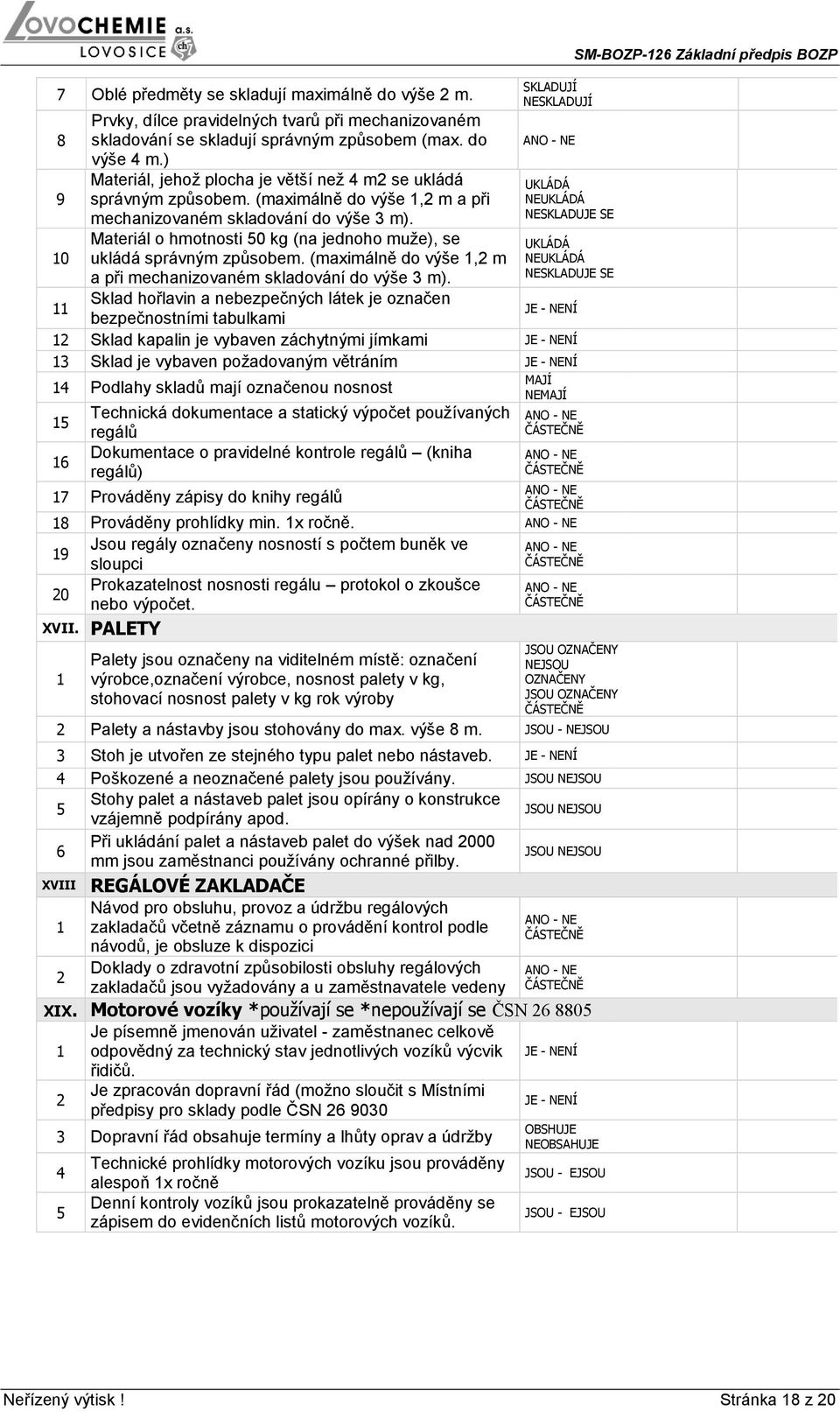 LOVOCHEMIE a.s. LOVOSICE

SM-BOZP-126 Základní předpis BOZP

| | | | |
|---|---|---|---|
| 7 | Oblé předměty se skladují maximálně do výše 2 m. | SKLADUJÍ NESKLADUJÍ | |
| 8 | Prvky, dílce pravidelných tvarů při mechanizovaném skladování se skladují správným způsobem (max. do výše 4 m.) | ANO - NE | |
| 9 | Materiál, jehož plocha je větší než 4 m2 se ukládá správným způsobem. (maximálně do výše 1,2 m a při mechanizovaném skladování do výše 3 m). | UKLÁDÁ NEUKLÁDÁ NESKLADUJE SE | |
| 10 | Materiál o hmotnosti 50 kg (na jednoho muže), se ukládá správným způsobem. (maximálně do výše 1,2 m a při mechanizovaném skladování do výše 3 m). | UKLÁDÁ NEUKLÁDÁ NESKLADUJE SE | |
| 11 | Sklad hořlavin a nebezpečných látek je označen bezpečnostními tabulkami | JE - NENÍ | |
| 12 | Sklad kapalin je vybaven záchytnými jímkami | JE - NENÍ | |
| 13 | Sklad je vybaven požadovaným větráním | JE - NENÍ | |
| 14 | Podlahy skladů mají označenou nosnost | MAJÍ NEMAJÍ | |
| 15 | Technická dokumentace a statický výpočet používaných regálů | ANO - NE ČÁSTEČNĚ | |
| 16 | Dokumentace o pravidelné kontrole regálů – (kniha regálů) | ANO - NE ČÁSTEČNĚ | |
| 17 | Prováděny zápisy do knihy regálů | ANO - NE ČÁSTEČNĚ | |
| 18 | Prováděny prohlídky min. 1x ročně. | ANO - NE | |
| 19 | Jsou regály označeny nosností s počtem buněk ve sloupci | ANO - NE ČÁSTEČNĚ | |
| 20 | Prokazatelnost nosnosti regálu – protokol o zkoušce nebo výpočet. | ANO - NE ČÁSTEČNĚ | |
| XVII. | PALETY | | |
| 1 | Palety jsou označeny na viditelném místě: označení výrobce,označení výrobce, nosnost palety v kg, stohovací nosnost palety v kg rok výroby | JSOU OZNAČENY NEJSOU OZNAČENY JSOU OZNAČENY ČÁSTEČNĚ | |
| 2 | Palety a nástavby jsou stohovány do max. výše 8 m. | JSOU - NEJSOU | |
| 3 | Stoh je utvořen ze stejného typu palet nebo nástaveb. | JE - NENÍ | |
| 4 | Poškozené a neoznačené palety jsou používány. | JSOU NEJSOU | |
| 5 | Stohy palet a nástaveb palet jsou opírány o konstrukce vzájemně podpírány apod. | JSOU NEJSOU | |
| 6 | Při ukládání palet a nástaveb palet do výšek nad 2000 mm jsou zaměstnanci používány ochranné přilby. | JSOU NEJSOU | |
| XVIII | REGÁLOVÉ ZAKLADAČE | | |
| 1 | Návod pro obsluhu, provoz a údržbu regálových zakladačů včetně záznamu o provádění kontrol podle návodů, je obsluze k dispozici | ANO - NE ČÁSTEČNĚ | |
| 2 | Doklady o zdravotní způsobilosti obsluhy regálových zakladačů jsou vyžadovány a u zaměstnavatele vedeny | ANO - NE ČÁSTEČNĚ | |
| XIX. | Motorové vozíky *používají se *nepoužívají se ČSN 26 8805 | | |
| 1 | Je písemně jmenován uživatel - zaměstnanec celkově odpovědný za technický stav jednotlivých vozíků výcvik řidičů. | JE - NENÍ | |
| 2 | Je zpracován dopravní řád (možno sloučit s Místními předpisy pro sklady podle ČSN 26 9030 | JE - NENÍ | |
| 3 | Dopravní řád obsahuje termíny a lhůty oprav a údržby | OBSHUJE NEOBSAHUJE | |
| 4 | Technické prohlídky motorových vozíku jsou prováděny alespoň 1x ročně | JSOU - EJSOU | |
| 5 | Denní kontroly vozíků jsou prokazatelně prováděny se zápisem do evidenčních listů motorových vozíků. | JSOU - EJSOU | |

Neřízený výtisk ! Stránka 18 z 20